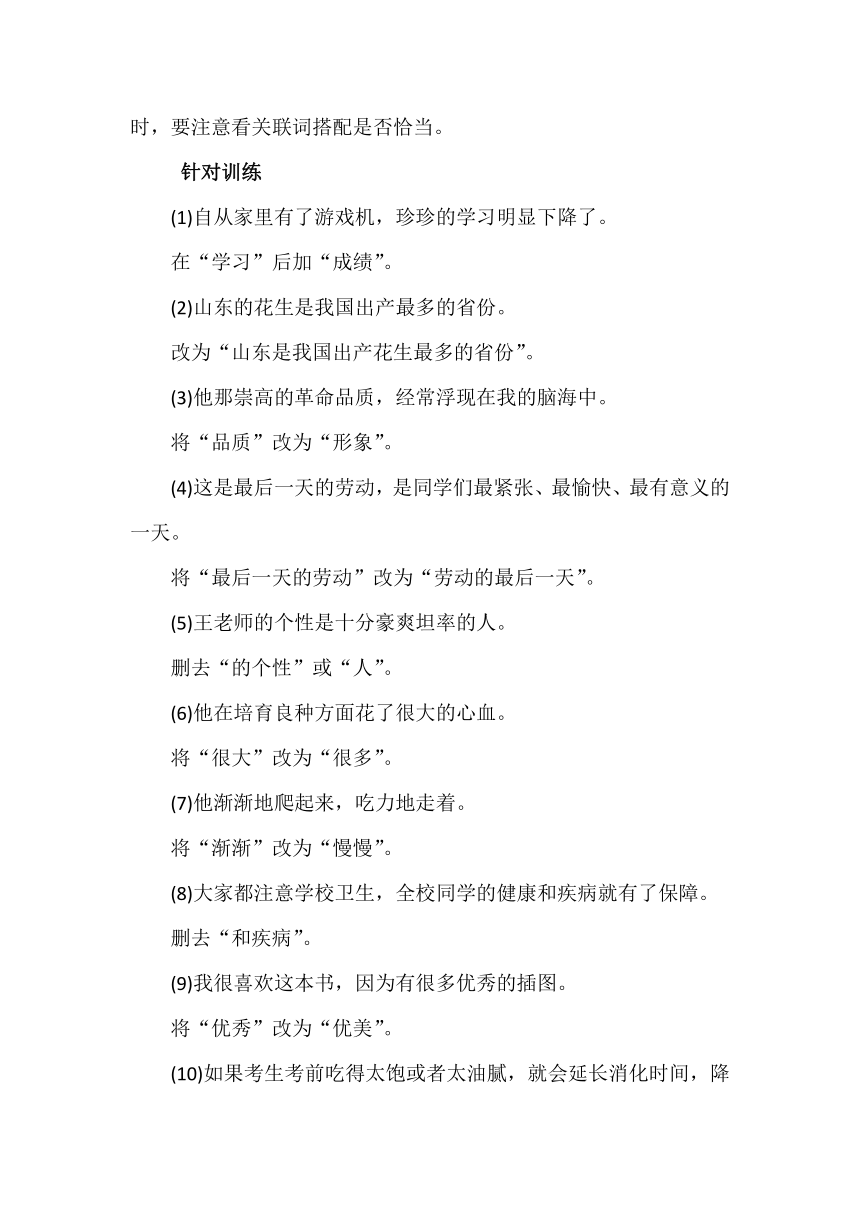 时，要注意看关联词搭配是否恰当。

针对训练

(1)自从家里有了游戏机，珍珍的学习明显下降了。

在“学习”后加“成绩”。

(2)山东的花生是我国出产最多的省份。

改为“山东是我国出产花生最多的省份”。

(3)他那崇高的革命品质，经常浮现在我的脑海中。

将“品质”改为“形象”。

(4)这是最后一天的劳动，是同学们最紧张、最愉快、最有意义的一天。

将“最后一天的劳动”改为“劳动的最后一天”。

(5)王老师的个性是十分豪爽坦率的人。

删去“的个性”或“人”。

(6)他在培育良种方面花了很大的心血。

将“很大”改为“很多”。

(7)他渐渐地爬起来，吃力地走着。

将“渐渐”改为“慢慢”。

(8)大家都注意学校卫生，全校同学的健康和疾病就有了保障。

删去“和疾病”。

(9)我很喜欢这本书，因为有很多优秀的插图。

将“优秀”改为“优美”。

(10)如果考生考前吃得太饱或者太油腻，就会延长消化时间，降